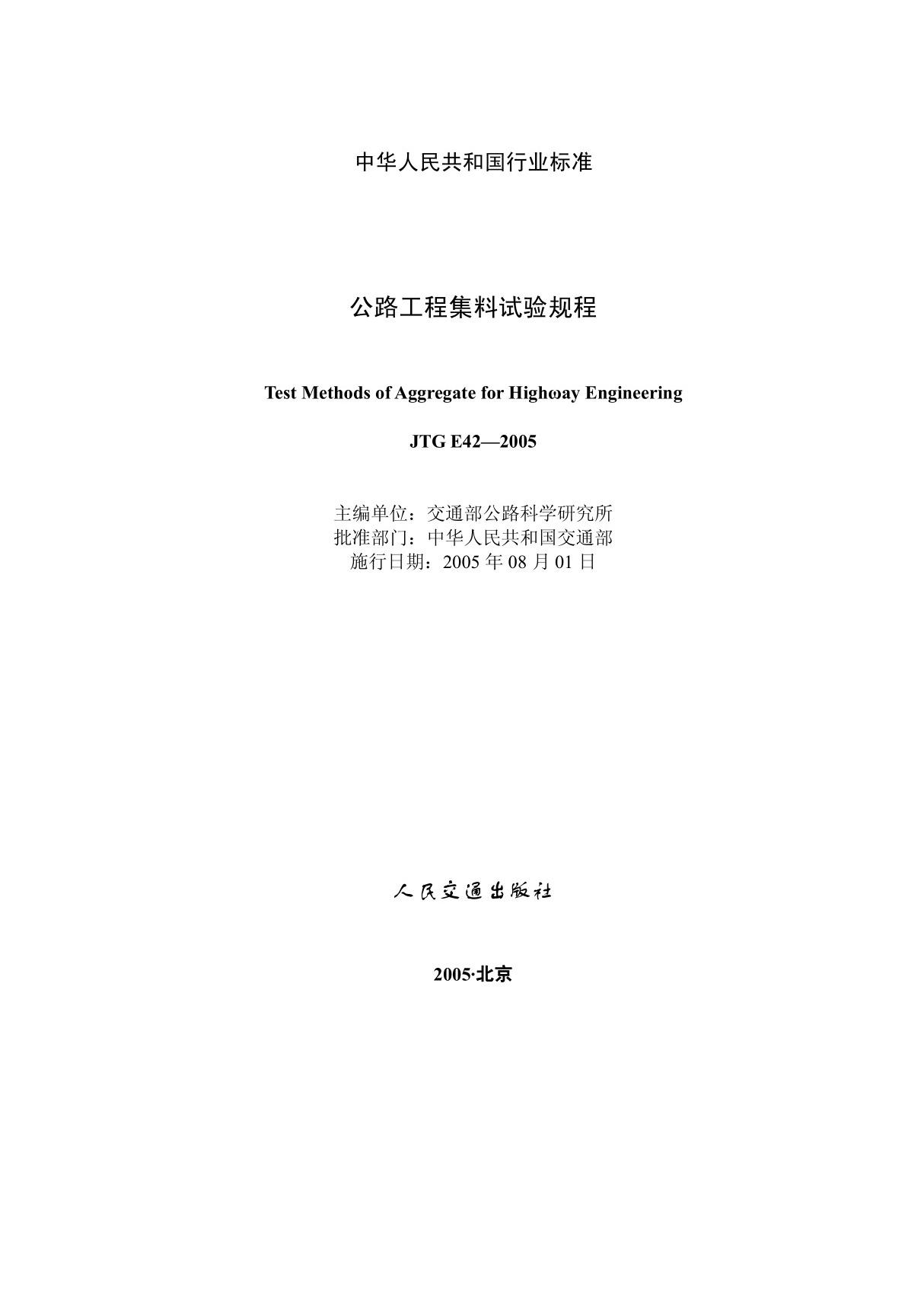 中华人民共和国行业标准

公路工程集料试验规程

Test Methods of Aggregate for Highωay Engineering

JTG E42—2005

主编单位：交通部公路科学研究所
批准部门：中华人民共和国交通部
施行日期：2005 年 08 月 01 日

人民交通出版社

2005·北京